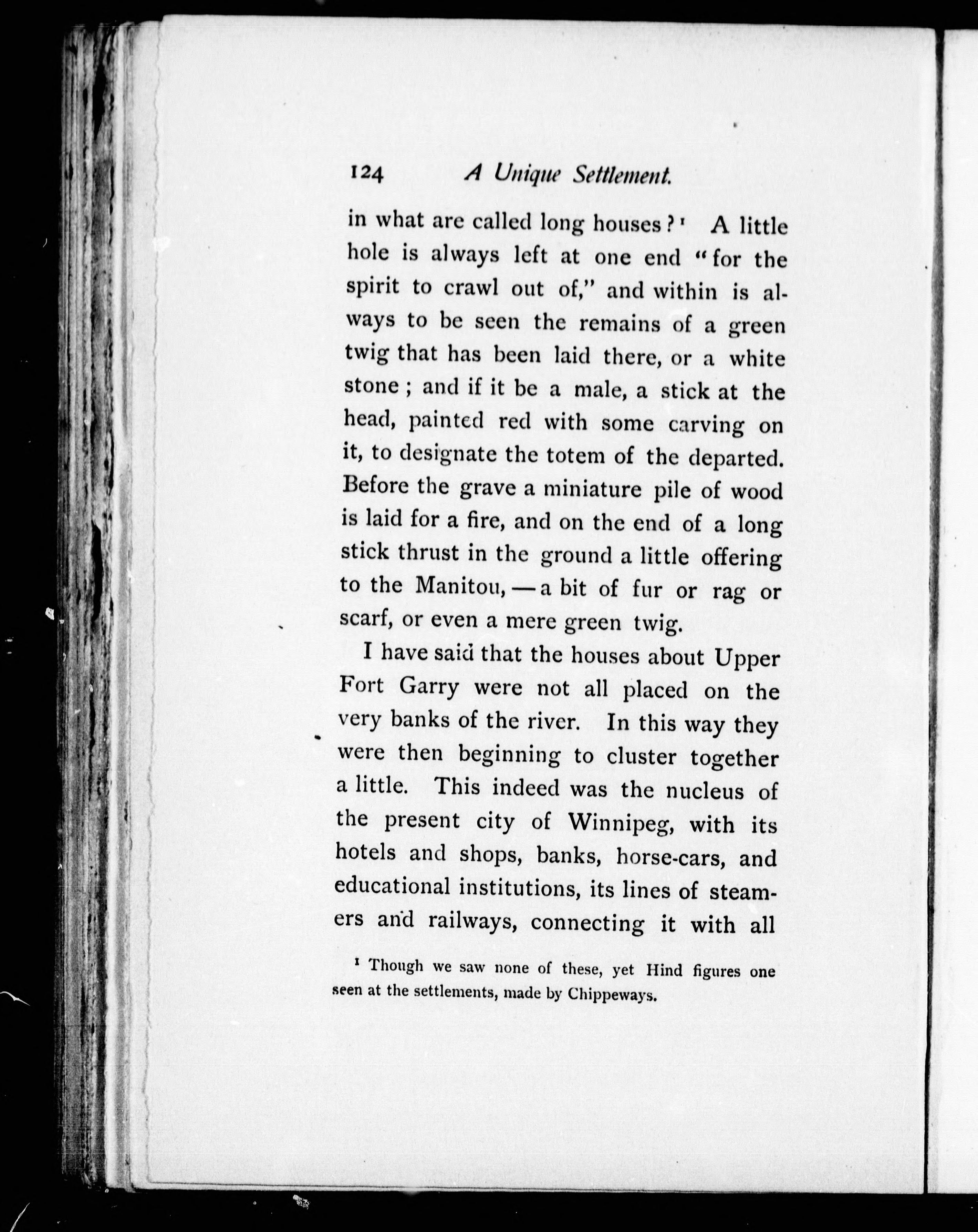 124 A Unique Settlement.

in what are called long houses?¹ A little hole is always left at one end "for the spirit to crawl out of," and within is always to be seen the remains of a green twig that has been laid there, or a white stone; and if it be a male, a stick at the head, painted red with some carving on it, to designate the totem of the departed. Before the grave a miniature pile of wood is laid for a fire, and on the end of a long stick thrust in the ground a little offering to the Manitou, — a bit of fur or rag or scarf, or even a mere green twig.

I have said that the houses about Upper Fort Garry were not all placed on the very banks of the river. In this way they were then beginning to cluster together a little. This indeed was the nucleus of the present city of Winnipeg, with its hotels and shops, banks, horse-cars, and educational institutions, its lines of steamers and railways, connecting it with all

¹ Though we saw none of these, yet Hind figures one seen at the settlements, made by Chippeways.